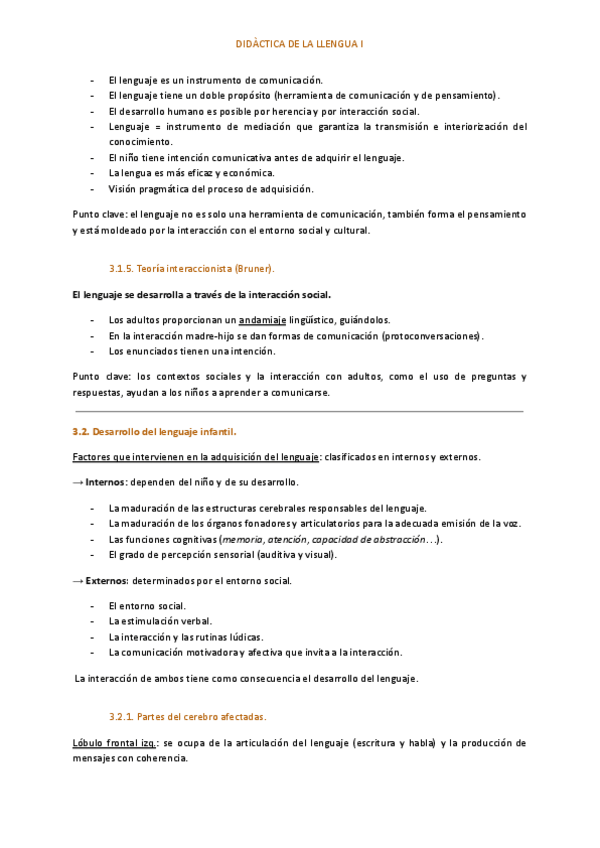 DIDÀCTICA DE LA LLENGUA I

- El lenguaje es un instrumento de comunicación.
- El lenguaje tiene un doble propósito (herramienta de comunicación y de pensamiento).
- El desarrollo humano es posible por herencia y por interacción social.
- Lenguaje = instrumento de mediación que garantiza la transmisión e interiorización del conocimiento.
- El niño tiene intención comunicativa antes de adquirir el lenguaje.
- La lengua es más eficaz y económica.
- Visión pragmática del proceso de adquisición.

Punto clave: el lenguaje no es solo una herramienta de comunicación, también forma el pensamiento y está moldeado por la interacción con el entorno social y cultural.

3.1.5. Teoría interaccionista (Bruner).

El lenguaje se desarrolla a través de la interacción social.

- Los adultos proporcionan un andamiaje lingüístico, guiándolos.
- En la interacción madre-hijo se dan formas de comunicación (protoconversaciones).
- Los enunciados tienen una intención.

Punto clave: los contextos sociales y la interacción con adultos, como el uso de preguntas y respuestas, ayudan a los niños a aprender a comunicarse.

3.2. Desarrollo del lenguaje infantil.

Factores que intervienen en la adquisición del lenguaje: clasificados en internos y externos.

→ Internos: dependen del niño y de su desarrollo.

- La maduración de las estructuras cerebrales responsables del lenguaje.
- La maduración de los órganos fonadores y articulatorios para la adecuada emisión de la voz.
- Las funciones cognitivas (memoria, atención, capacidad de abstracción…).
- El grado de percepción sensorial (auditiva y visual).

→ Externos: determinados por el entorno social.

- El entorno social.
- La estimulación verbal.
- La interacción y las rutinas lúdicas.
- La comunicación motivadora y afectiva que invita a la interacción.

La interacción de ambos tiene como consecuencia el desarrollo del lenguaje.

3.2.1. Partes del cerebro afectadas.

Lóbulo frontal izq.: se ocupa de la articulación del lenguaje (escritura y habla) y la producción de mensajes con coherencia.